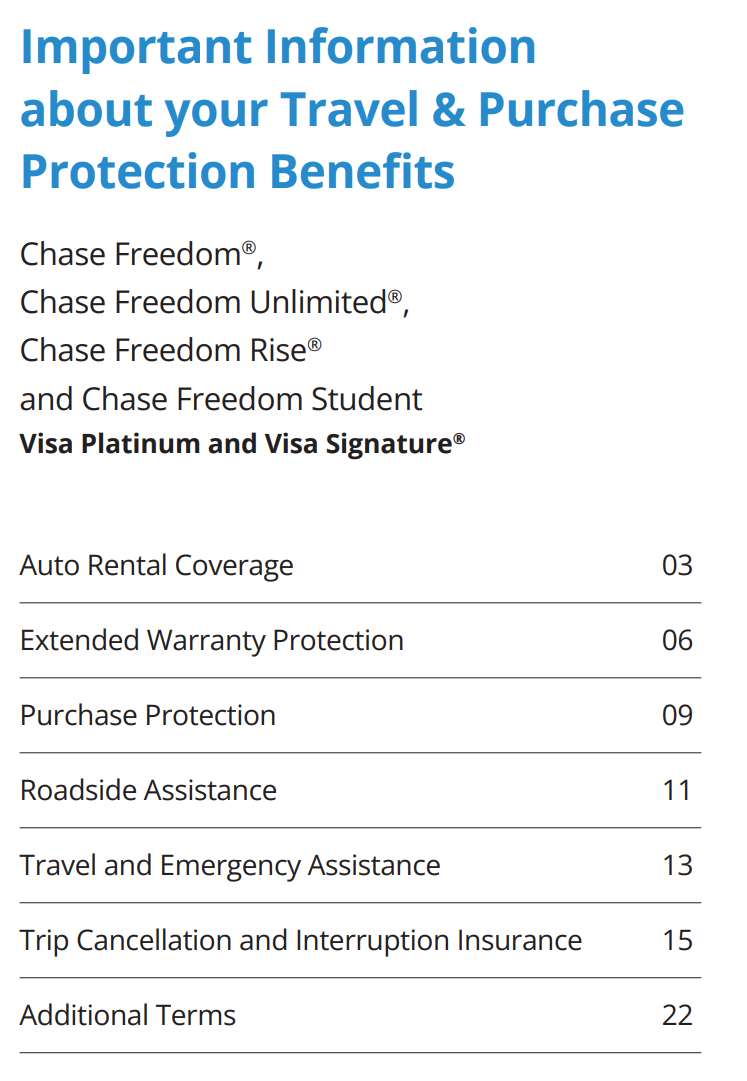 Important Information about your Travel & Purchase Protection Benefits

Chase Freedom®,
Chase Freedom Unlimited®,
Chase Freedom Rise®
and Chase Freedom Student
Visa Platinum and Visa Signature®

Auto Rental Coverage 03
Extended Warranty Protection 06
Purchase Protection 09
Roadside Assistance 11
Travel and Emergency Assistance 13
Trip Cancellation and Interruption Insurance 15
Additional Terms 22